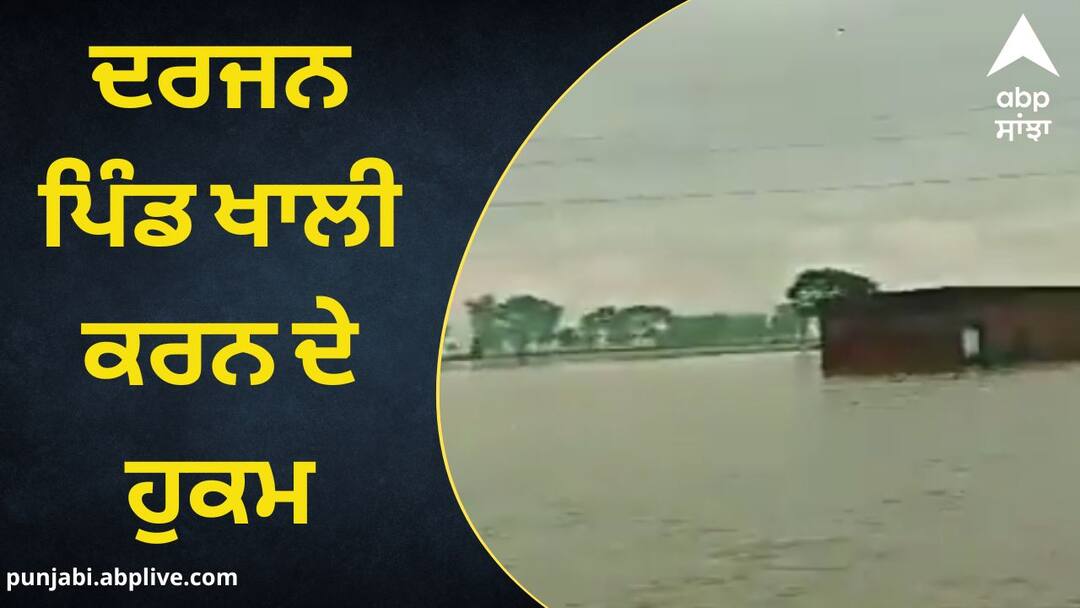 ਦਰਜਨ ਪਿੰਡ ਖਾਲੀ ਕਰਨ ਦੇ ਹੁਕਮ

abp ਸਾਂਝਾ

punjabi.abplive.com